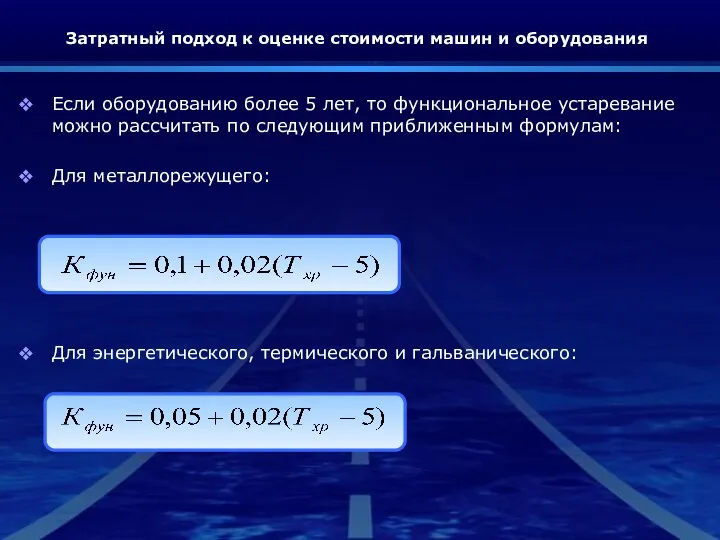 Затратный подход к оценке стоимости машин и оборудования

❖ Если оборудованию более 5 лет, то функциональное устаревание можно рассчитать по следующим приближенным формулам:

❖ Для металлорежущего:

$K_{фун} = 0,1 + 0,02(T_{хр} - 5)$

❖ Для энергетического, термического и гальванического:

$K_{фун} = 0,05 + 0,02(T_{хр} - 5)$